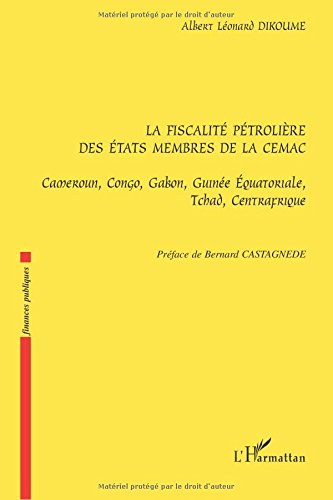 Matériel protégé par le droit d'auteur

Albert Léonard DIKOUME

LA FISCALITÉ PÉTROLIÈRE
DES ÉTATS MEMBRES DE LA CEMAC

Cameroun, Congo, Gabon, Guinée Équatoriale, Tchad, Centrafrique

Préface de Bernard CASTAGNEDE

finances publiques

L'Harmattan

Matériel protégé par le droit d'auteur